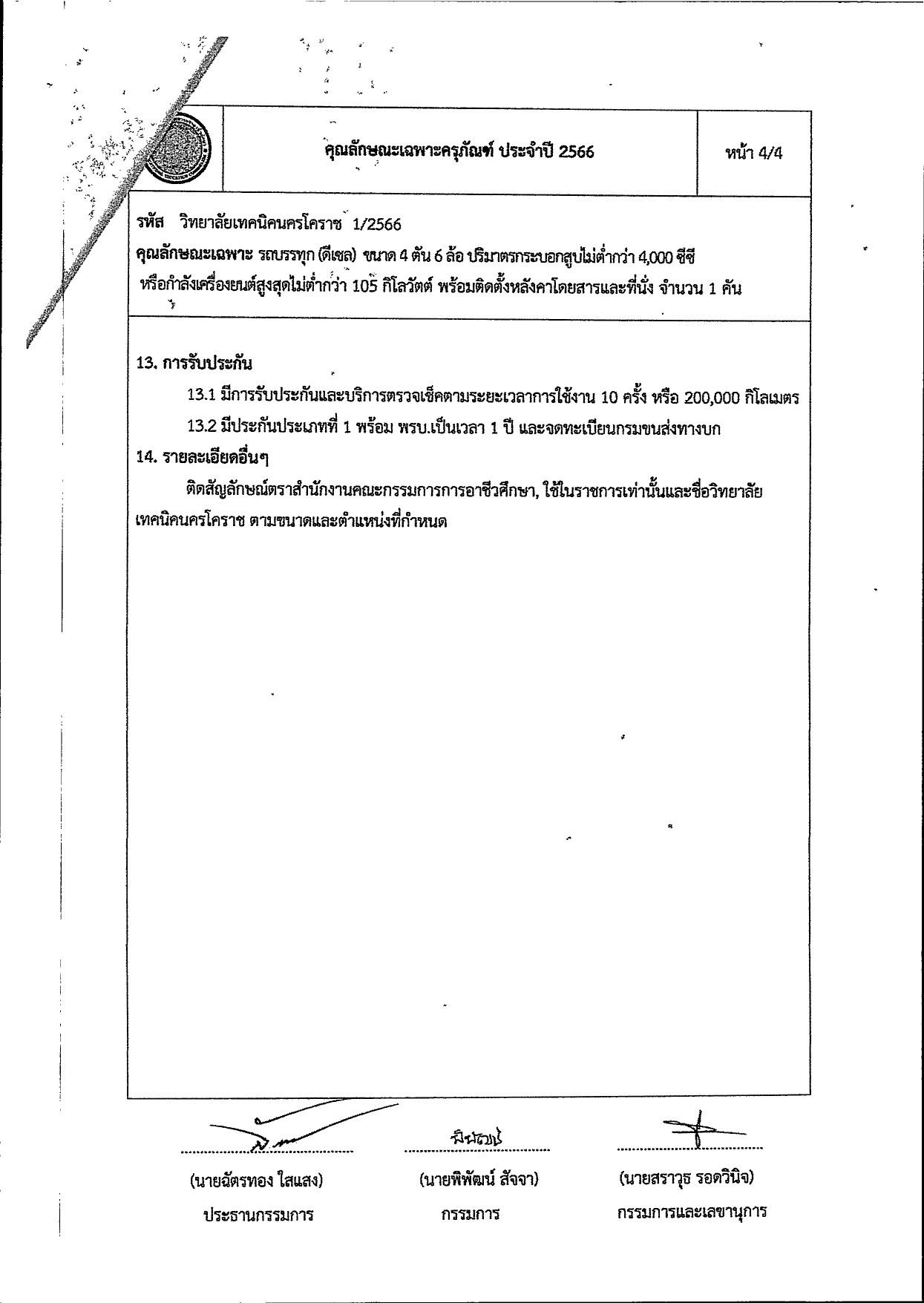 คุณลักษณะเฉพาะครุภัณฑ์ ประจำปี 2566

หน้า 4/4

รหัส วิทยาลัยเทคนิคนครโคราช 1/2566

คุณลักษณะเฉพาะ รถบรรทุก (ดีเซล) ขนาด 4 ตัน 6 ล้อ ปริมาตรกระบอกสูบไม่ต่ำกว่า 4,000 ซีซี หรือกำลังเครื่องยนต์สูงสุดไม่ต่ำกว่า 105 กิโลวัตต์ พร้อมติดตั้งหลังคาโดยสารและที่นั่ง จำนวน 1 คัน

13. การรับประกัน

13.1 มีการรับประกันและบริการตรวจเช็คตามระยะเวลาการใช้งาน 10 ครั้ง หรือ 200,000 กิโลเมตร

13.2 มีประกันประเภทที่ 1 พร้อม พรบ.เป็นเวลา 1 ปี และจดทะเบียนกรมขนส่งทางบก

14. รายละเอียดอื่นๆ

ติดสัญลักษณ์ตราสำนักงานคณะกรรมการการอาชีวศึกษา, ใช้ในราชการเท่านั้นและชื่อวิทยาลัยเทคนิคนครโคราช ตามขนาดและตำแหน่งที่กำหนด

(นายฉัตรทอง ใสแสง)
ประธานกรรมการ

(นายพิพัฒน์ สัจจา)
กรรมการ

(นายสราวุธ รอดวินิจ)
กรรมการและเลขานุการ